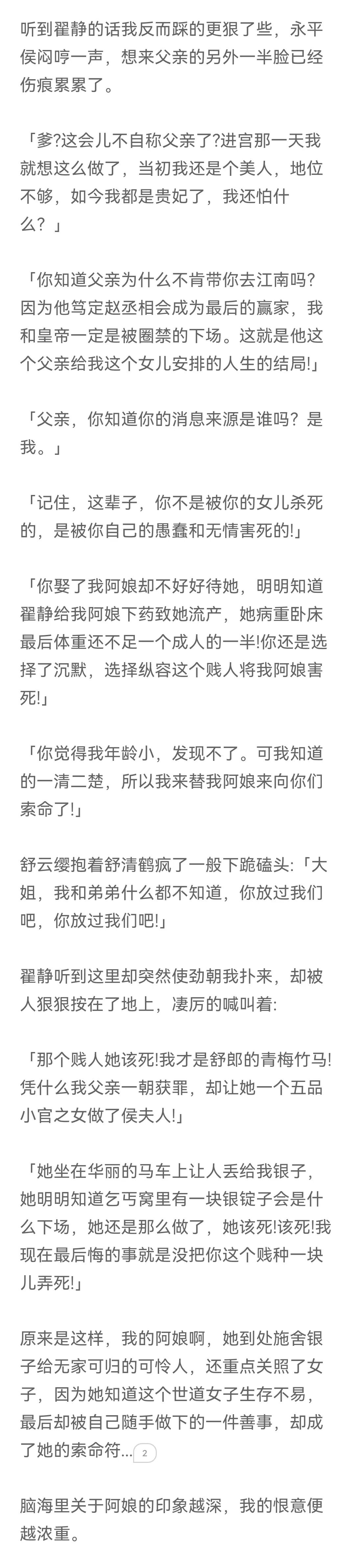 听到翟静的话我反而踩的更狠了些，永平侯闷哼一声，想来父亲的另外一半脸已经伤痕累累了。

「爹?这会儿不自称父亲了?进宫那一天我就想这么做了，当初我还是个美人，地位不够，如今我都是贵妃了，我还怕什么？」

「你知道父亲为什么不肯带你去江南吗?因为他笃定赵丞相会成为最后的赢家，我和皇帝一定是被圈禁的下场。这就是他这个父亲给我这个女儿安排的人生的结局!」

「父亲，你知道你的消息来源是谁吗？是我。」

「记住，这辈子，你不是被你的女儿杀死的，是被你自己的愚蠢和无情害死的!」

「你娶了我阿娘却不好好待她，明明知道翟静给我阿娘下药致她流产，她病重卧床最后体重还不足一个成人的一半!你还是选择了沉默，选择纵容这个贱人将我阿娘害死!」

「你觉得我年龄小，发现不了。可我知道的一清二楚，所以我来替我阿娘来向你们索命了!」

舒云缨抱着舒清鹤疯了一般下跪磕头:「大姐，我和弟弟什么都不知道，你放过我们吧，你放过我们吧!」

翟静听到这里却突然使劲朝我扑来，却被人狠狠按在了地上，凄厉的喊叫着:

「那个贱人她该死!我才是舒郎的青梅竹马!凭什么我父亲一朝获罪，却让她一个五品小官之女做了侯夫人!」

「她坐在华丽的马车上让人丢给我银子，她明明知道乞丐窝里有一块银锭子会是什么下场，她还是那么做了，她该死!该死!我现在最后悔的事就是没把你这个贱种一块儿弄死!」

原来是这样，我的阿娘啊，她到处施舍银子给无家可归的可怜人，还重点关照了女子，因为她知道这个世道女子生存不易，最后却被自己随手做下的一件善事，却成了她的索命符... 2

脑海里关于阿娘的印象越深，我的恨意便越浓重。